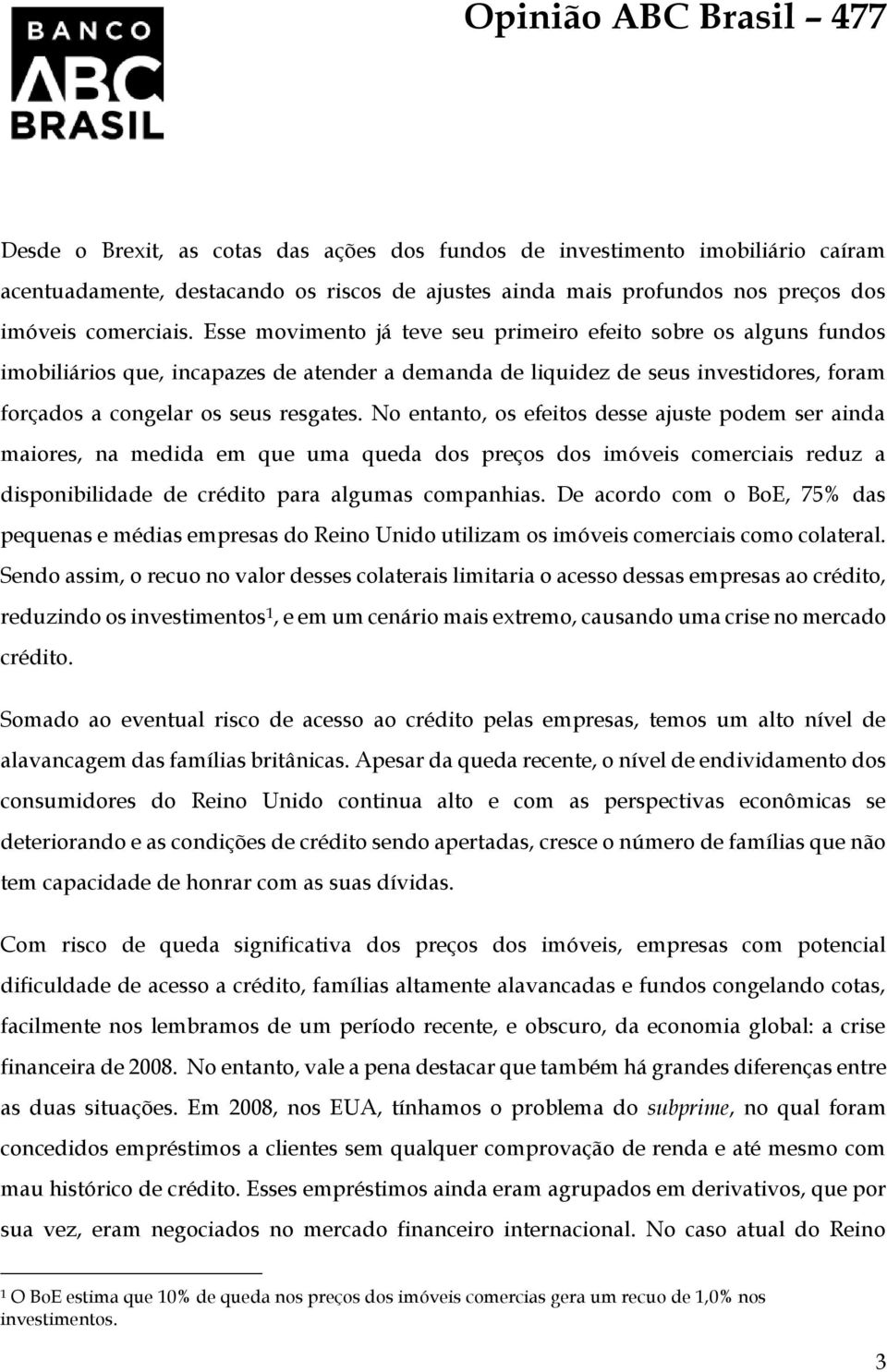 BANCO ABC BRASIL

Opinião ABC Brasil – 477

Desde o Brexit, as cotas das ações dos fundos de investimento imobiliário caíram acentuadamente, destacando os riscos de ajustes ainda mais profundos nos preços dos imóveis comerciais. Esse movimento já teve seu primeiro efeito sobre os alguns fundos imobiliários que, incapazes de atender a demanda de liquidez de seus investidores, foram forçados a congelar os seus resgates. No entanto, os efeitos desse ajuste podem ser ainda maiores, na medida em que uma queda dos preços dos imóveis comerciais reduz a disponibilidade de crédito para algumas companhias. De acordo com o BoE, 75% das pequenas e médias empresas do Reino Unido utilizam os imóveis comerciais como colateral. Sendo assim, o recuo no valor desses colaterais limitaria o acesso dessas empresas ao crédito, reduzindo os investimentos$^1$, e em um cenário mais extremo, causando uma crise no mercado crédito.

Somado ao eventual risco de acesso ao crédito pelas empresas, temos um alto nível de alavancagem das famílias britânicas. Apesar da queda recente, o nível de endividamento dos consumidores do Reino Unido continua alto e com as perspectivas econômicas se deteriorando e as condições de crédito sendo apertadas, cresce o número de famílias que não tem capacidade de honrar com as suas dívidas.

Com risco de queda significativa dos preços dos imóveis, empresas com potencial dificuldade de acesso a crédito, famílias altamente alavancadas e fundos congelando cotas, facilmente nos lembramos de um período recente, e obscuro, da economia global: a crise financeira de 2008. No entanto, vale a pena destacar que também há grandes diferenças entre as duas situações. Em 2008, nos EUA, tínhamos o problema do subprime, no qual foram concedidos empréstimos a clientes sem qualquer comprovação de renda e até mesmo com mau histórico de crédito. Esses empréstimos ainda eram agrupados em derivativos, que por sua vez, eram negociados no mercado financeiro internacional. No caso atual do Reino

$^1$ O BoE estima que 10% de queda nos preços dos imóveis comercias gera um recuo de 1,0% nos investimentos.

3